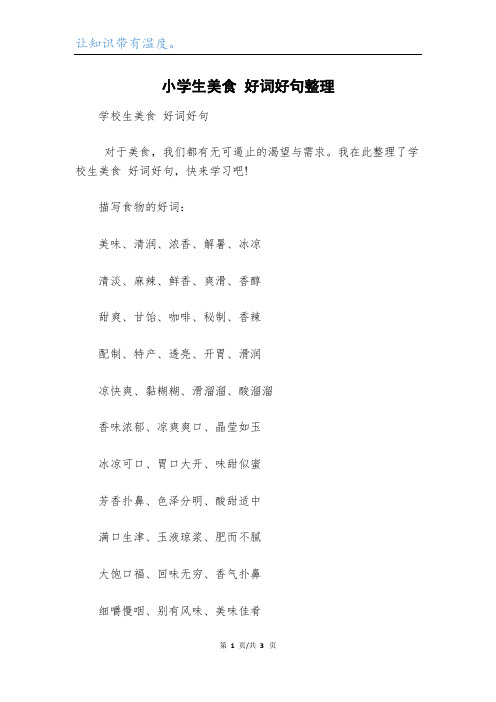 让知识带有温度。

小学生美食 好词好句整理

学校生美食 好词好句

对于美食，我们都有无可遏止的渴望与需求。我在此整理了学校生美食 好词好句，快来学习吧!

描写食物的好词：

美味、清润、浓香、解暑、冰凉

清淡、麻辣、鲜香、爽滑、香醇

甜爽、甘饴、咖啡、秘制、香辣

配制、特产、透亮、开胃、滑润

凉快爽、黏糊糊、滑溜溜、酸溜溜

香味浓郁、凉爽爽口、晶莹如玉

冰凉可口、胃口大开、味甜似蜜

芳香扑鼻、色泽分明、酸甜适中

满口生津、玉液琼浆、肥而不腻

大饱口福、回味无穷、香气扑鼻

细嚼慢咽、别有风味、美味佳肴

第 1 页/共 3 页